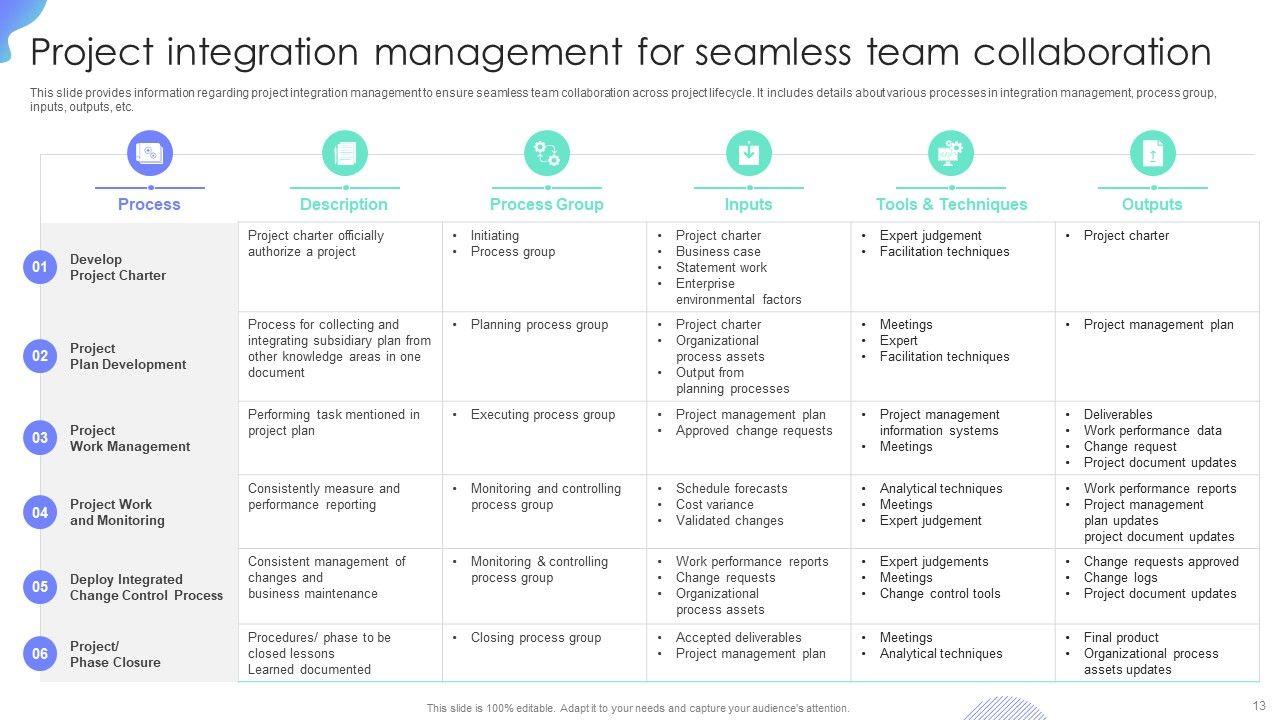 Project integration management for seamless team collaboration

This slide provides information regarding project integration management to ensure seamless team collaboration across project lifecycle. It includes details about various processes in integration management, process group, inputs, outputs, etc.

| Process | Description | Process Group | Inputs | Tools & Techniques | Outputs |
|---|---|---|---|---|---|
| 01 Develop Project Charter | Project charter officially authorize a project | • Initiating • Process group | • Project charter • Business case • Statement work • Enterprise environmental factors | • Expert judgement • Facilitation techniques | • Project charter |
| 02 Project Plan Development | Process for collecting and integrating subsidiary plan from other knowledge areas in one document | • Planning process group | • Project charter • Organizational process assets • Output from planning processes | • Meetings • Expert • Facilitation techniques | • Project management plan |
| 03 Project Work Management | Performing task mentioned in project plan | • Executing process group | • Project management plan • Approved change requests | • Project management information systems • Meetings | • Deliverables • Work performance data • Change request • Project document updates |
| 04 Project Work and Monitoring | Consistently measure and performance reporting | • Monitoring and controlling process group | • Schedule forecasts • Cost variance • Validated changes | • Analytical techniques • Meetings • Expert judgement | • Work performance reports • Project management plan updates project document updates |
| 05 Deploy Integrated Change Control Process | Consistent management of changes and business maintenance | • Monitoring & controlling process group | • Work performance reports • Change requests • Organizational process assets | • Expert judgements • Meetings • Change control tools | • Change requests approved • Change logs • Project document updates |
| 06 Project/ Phase Closure | Procedures/ phase to be closed lessons Learned documented | • Closing process group | • Accepted deliverables • Project management plan | • Meetings • Analytical techniques | • Final product • Organizational process assets updates |

This slide is 100% editable. Adapt it to your needs and capture your audience's attention.

13